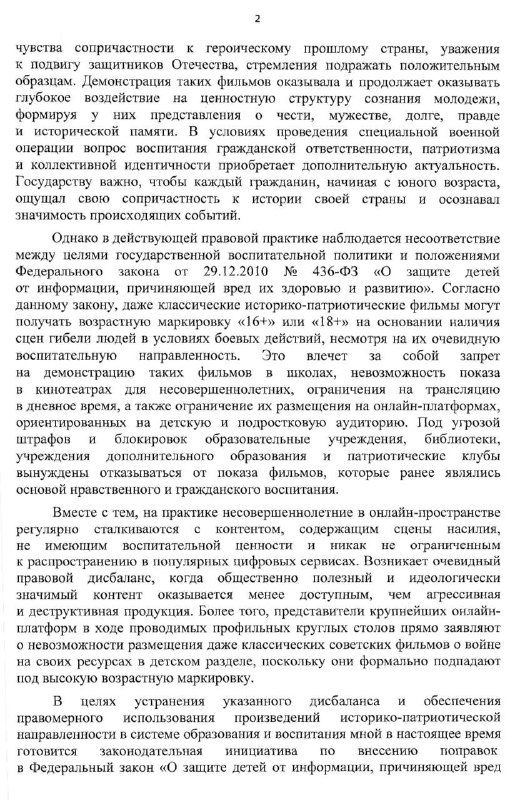 2

чувства сопричастности к героическому прошлому страны, уважения к подвигу защитников Отечества, стремления подражать положительным образцам. Демонстрация таких фильмов оказывала и продолжает оказывать глубокое воздействие на ценностную структуру сознания молодежи, формируя у них представления о чести, мужестве, долге, правде и исторической памяти. В условиях проведения специальной военной операции вопрос воспитания гражданской ответственности, патриотизма и коллективной идентичности приобретает дополнительную актуальность. Государству важно, чтобы каждый гражданин, начиная с юного возраста, ощущал свою сопричастность к истории своей страны и осознавал значимость происходящих событий.

Однако в действующей правовой практике наблюдается несоответствие между целями государственной воспитательной политики и положениями Федерального закона от 29.12.2010 № 436-ФЗ «О защите детей от информации, причиняющей вред их здоровью и развитию». Согласно данному закону, даже классические историко-патриотические фильмы могут получать возрастную маркировку «16+» или «18+» на основании наличия сцен гибели людей в условиях боевых действий, несмотря на их очевидную воспитательную направленность. Это влечет за собой запрет на демонстрацию таких фильмов в школах, невозможность показа в кинотеатрах для несовершеннолетних, ограничения на трансляцию в дневное время, а также ограничение их размещения на онлайн-платформах, ориентированных на детскую и подростковую аудиторию. Под угрозой штрафов и блокировок образовательные учреждения, библиотеки, учреждения дополнительного образования и патриотические клубы вынуждены отказываться от показа фильмов, которые ранее являлись основой нравственного и гражданского воспитания.

Вместе с тем, на практике несовершеннолетние в онлайн-пространстве регулярно сталкиваются с контентом, содержащим сцены насилия, не имеющим воспитательной ценности и никак не ограниченным к распространению в популярных цифровых сервисах. Возникает очевидный правовой дисбаланс, когда общественно полезный и идеологически значимый контент оказывается менее доступным, чем агрессивная и деструктивная продукция. Более того, представители крупнейших онлайн-платформ в ходе проводимых профильных круглых столов прямо заявляют о невозможности размещения даже классических советских фильмов о войне на своих ресурсах в детском разделе, поскольку они формально подпадают под высокую возрастную маркировку.

В целях устранения указанного дисбаланса и обеспечения правомерного использования произведений историко-патриотической направленности в системе образования и воспитания мной в настоящее время готовится законодательная инициатива по внесению поправок в Федеральный закон «О защите детей от информации, причиняющей вред